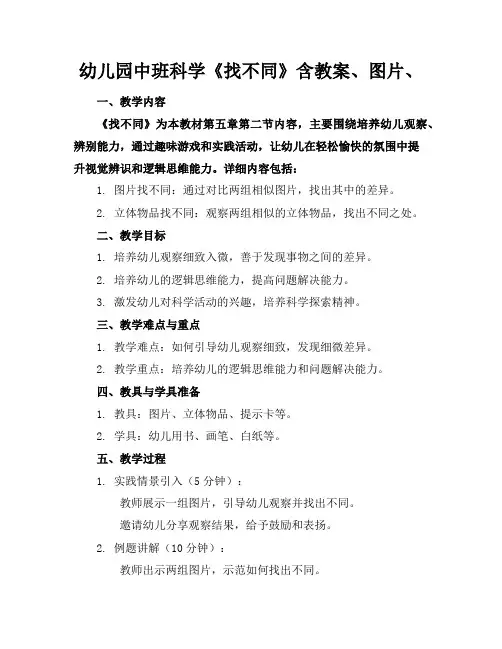 幼儿园中班科学《找不同》含教案、图片、

一、教学内容

《找不同》为本教材第五章第二节内容，主要围绕培养幼儿观察、辨别能力，通过趣味游戏和实践活动，让幼儿在轻松愉快的氛围中提升视觉辨识和逻辑思维能力。详细内容包括：

1. 图片找不同：通过对比两组相似图片，找出其中的差异。

2. 立体物品找不同：观察两组相似的立体物品，找出不同之处。

二、教学目标

1. 培养幼儿观察细致入微，善于发现事物之间的差异。

2. 培养幼儿的逻辑思维能力，提高问题解决能力。

3. 激发幼儿对科学活动的兴趣，培养科学探索精神。

三、教学难点与重点

1. 教学难点：如何引导幼儿观察细致，发现细微差异。

2. 教学重点：培养幼儿的逻辑思维能力和问题解决能力。

四、教具与学具准备

1. 教具：图片、立体物品、提示卡等。

2. 学具：幼儿用书、画笔、白纸等。

五、教学过程

1. 实践情景引入（5 分钟）：

教师展示一组图片，引导幼儿观察并找出不同。

邀请幼儿分享观察结果，给予鼓励和表扬。

2. 例题讲解（10 分钟）：

教师出示两组图片，示范如何找出不同。